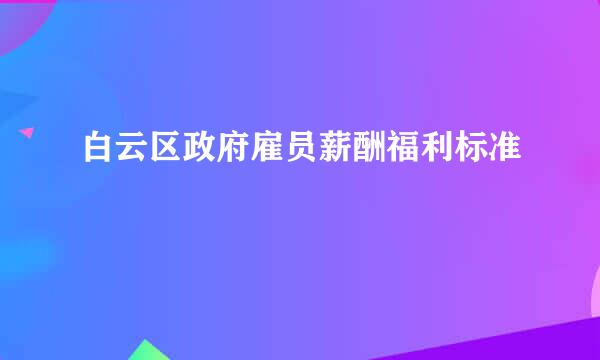 白云区政府雇员薪酬福利标准